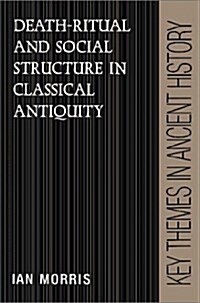 DEATH-RITUAL AND SOCIAL STRUCTURE IN CLASSICAL ANTIQUITY

IAN MORRIS

KEY THEMES IN ANCIENT HISTORY